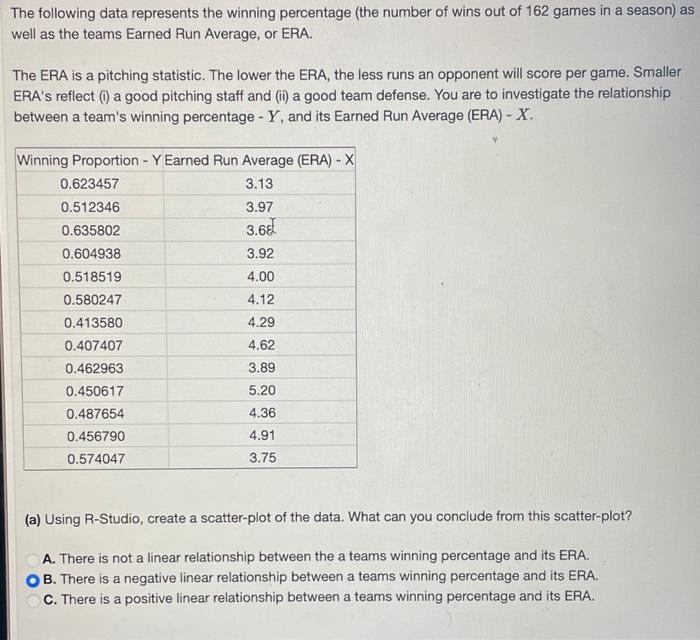 The following data represents the winning percentage (the number of wins out of 162 games in a season) as well as the teams Earned Run Average, or ERA.

The ERA is a pitching statistic. The lower the ERA, the less runs an opponent will score per game. Smaller ERA's reflect (i) a good pitching staff and (ii) a good team defense. You are to investigate the relationship between a team's winning percentage - $Y$, and its Earned Run Average (ERA) - $X$.

| Winning Proportion - Y | Earned Run Average (ERA) - X |
|---|---|
| 0.623457 | 3.13 |
| 0.512346 | 3.97 |
| 0.635802 | 3.68 |
| 0.604938 | 3.92 |
| 0.518519 | 4.00 |
| 0.580247 | 4.12 |
| 0.413580 | 4.29 |
| 0.407407 | 4.62 |
| 0.462963 | 3.89 |
| 0.450617 | 5.20 |
| 0.487654 | 4.36 |
| 0.456790 | 4.91 |
| 0.574047 | 3.75 |

(a) Using R-Studio, create a scatter-plot of the data. What can you conclude from this scatter-plot?

A. There is not a linear relationship between the a teams winning percentage and its ERA.
B. There is a negative linear relationship between a teams winning percentage and its ERA.
C. There is a positive linear relationship between a teams winning percentage and its ERA.